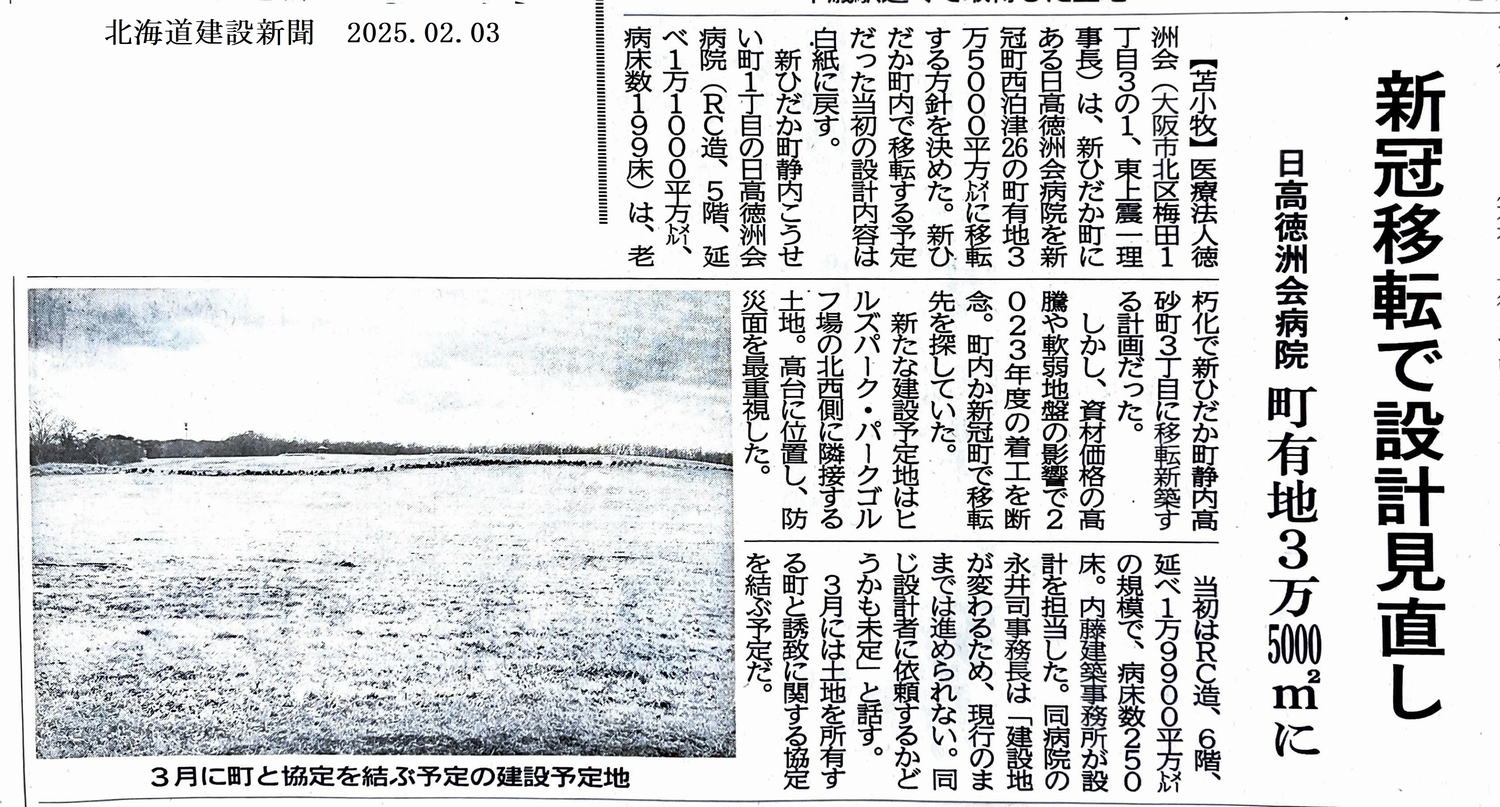 北海道建設新聞　2025.02.03

新冠移転で設計見直し

日高徳洲会病院　町有地3万5000$m^2$に

【苫小牧】医療法人徳洲会（大阪市北区梅田1丁目3の1、東上震一理事長）は、新ひだか町にある日高徳洲会病院を新冠町西泊津26の町有地3万5000平方㍍に移転する方針を決めた。新ひだか町内で移転する予定だった当初の設計内容は白紙に戻す。

新ひだか町静内こうせい町1丁目の日高徳洲会病院（RC造、5階、延べ1万1000平方㍍、病床数199床）は、老朽化で新ひだか町静内高砂町3丁目に移転新築する計画だった。

しかし、資材価格の高騰や軟弱地盤の影響で2023年度の着工を断念。町内か新冠町で移転先を探していた。

新たな建設予定地はヒルズパーク・パークゴルフ場の北西側に隣接する土地。高台に位置し、防災面を最重視した。

当初はRC造、6階、延べ1万9900平方㍍の規模で、病床数250床。内藤建築事務所が設計を担当した。同病院の永井司事務長は「建設地が変わるため、現行のままでは進められない。同じ設計者に依頼するかどうかも未定」と話す。

3月には土地を所有する町と誘致に関する協定を結ぶ予定だ。

3月に町と協定を結ぶ予定の建設予定地